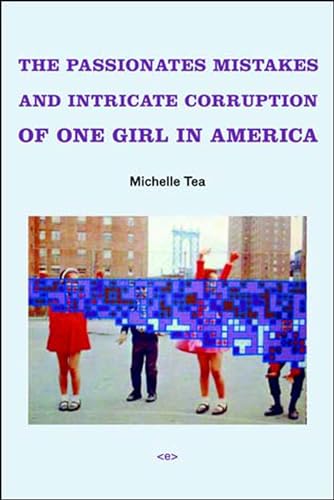 THE PASSIONATES MISTAKES AND INTRICATE CORRUPTION OF ONE GIRL IN AMERICA

Michelle Tea

<e>